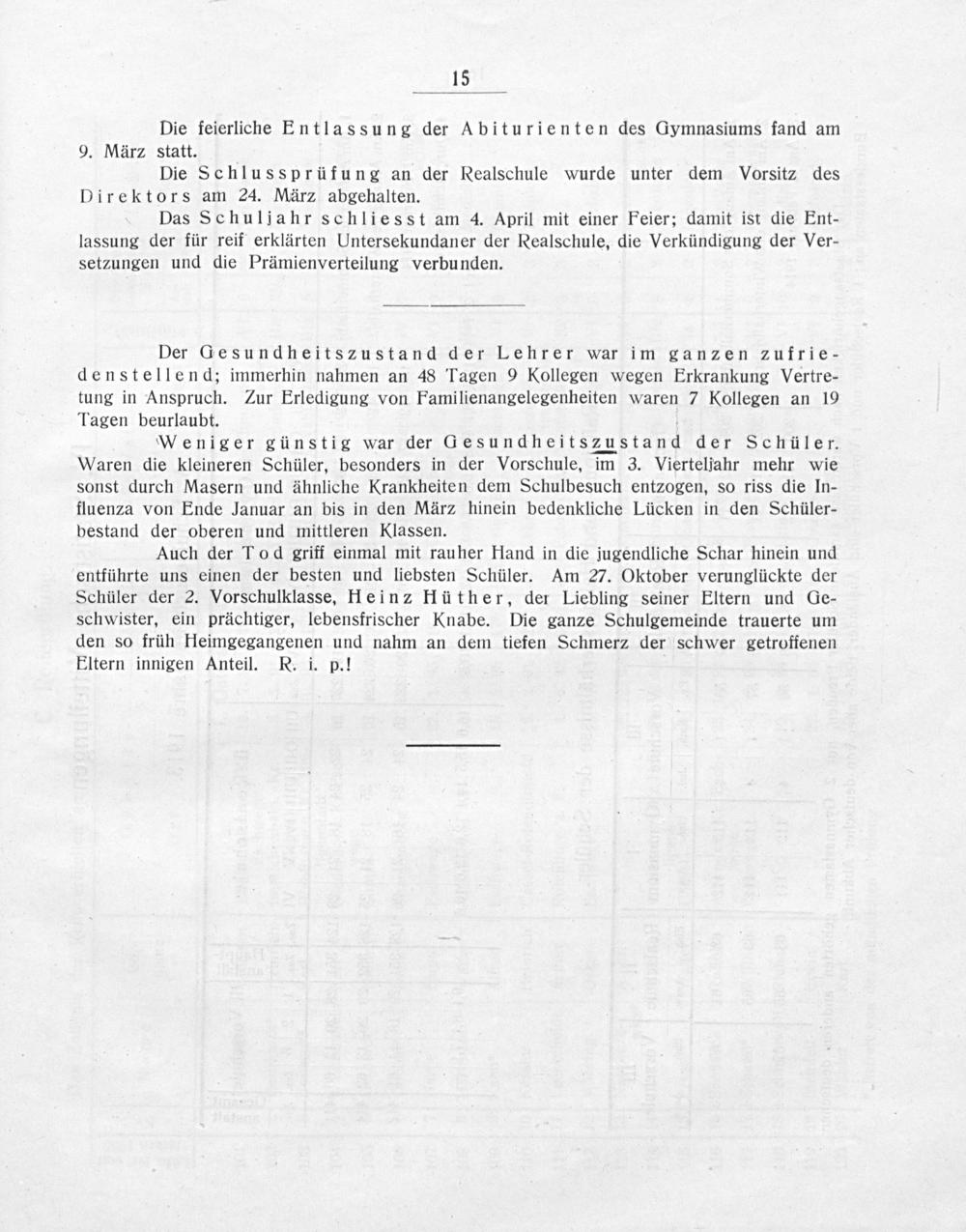 15

Die feierliche Entlassung der Abiturienten des Gymnasiums fand am 9. März statt.

Die Schlussprüfung an der Realschule wurde unter dem Vorsitz des Direktors am 24. März abgehalten.

Das Schuljahr schliesst am 4. April mit einer Feier; damit ist die Entlassung der für reif erklärten Untersekundaner der Realschule, die Verkündigung der Versetzungen und die Prämienverteilung verbunden.

Der Gesundheitszustand der Lehrer war im ganzen zufriedenstellend; immerhin nahmen an 48 Tagen 9 Kollegen wegen Erkrankung Vertretung in Anspruch. Zur Erledigung von Familienangelegenheiten waren 7 Kollegen an 19 Tagen beurlaubt.

Weniger günstig war der Gesundheitszustand der Schüler. Waren die kleineren Schüler, besonders in der Vorschule, im 3. Vierteljahr mehr wie sonst durch Masern und ähnliche Krankheiten dem Schulbesuch entzogen, so riss die Influenza von Ende Januar an bis in den März hinein bedenkliche Lücken in den Schülerbestand der oberen und mittleren Klassen.

Auch der Tod griff einmal mit rauher Hand in die jugendliche Schar hinein und entführte uns einen der besten und liebsten Schüler. Am 27. Oktober verunglückte der Schüler der 2. Vorschulklasse, Heinz Hüther, der Liebling seiner Eltern und Geschwister, ein prächtiger, lebensfrischer Knabe. Die ganze Schulgemeinde trauerte um den so früh Heimgegangenen und nahm an dem tiefen Schmerz der schwer getroffenen Eltern innigen Anteil. R. i. p.!